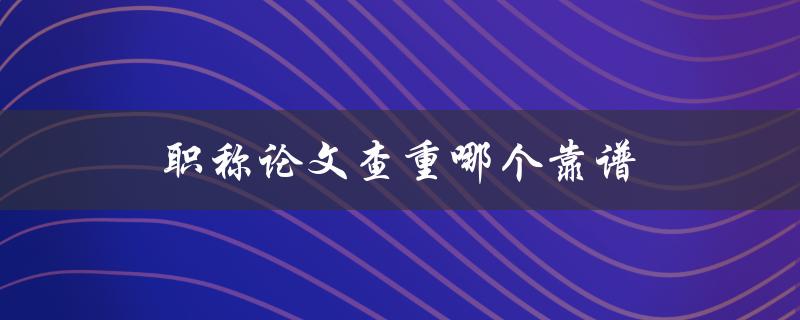 职称论文查重哪个靠谱